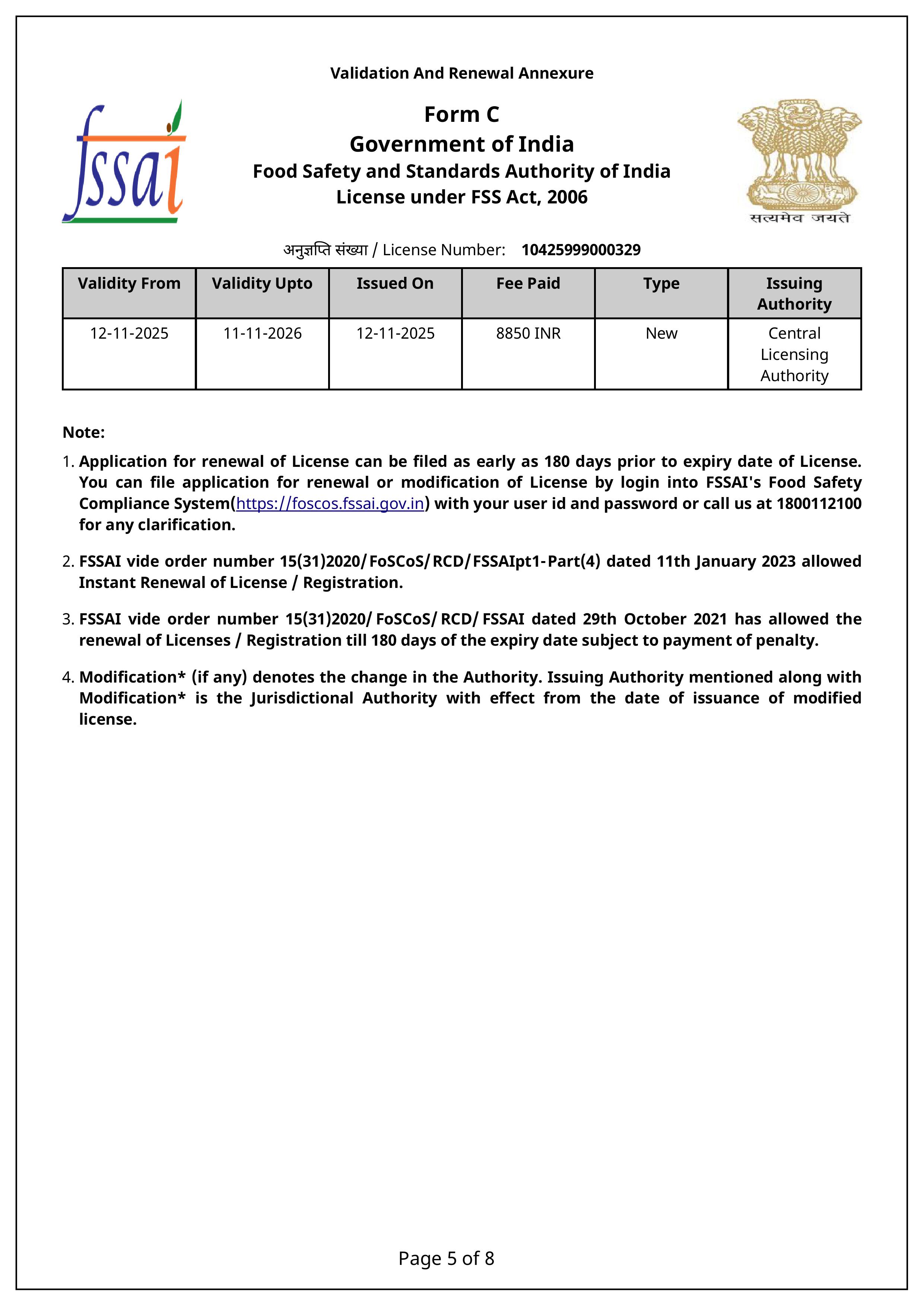 Validation And Renewal Annexure

fssai

Form C
Government of India
Food Safety and Standards Authority of India
License under FSS Act, 2006

सत्यमेव जयते

अनुज्ञप्ति संख्या / License Number: 10425999000329

| Validity From | Validity Upto | Issued On | Fee Paid | Type | Issuing Authority |
|---|---|---|---|---|---|
| 12-11-2025 | 11-11-2026 | 12-11-2025 | 8850 INR | New | Central Licensing Authority |

Note:

1. Application for renewal of License can be filed as early as 180 days prior to expiry date of License. You can file application for renewal or modification of License by login into FSSAI's Food Safety Compliance System(https://foscos.fssai.gov.in) with your user id and password or call us at 1800112100 for any clarification.

2. FSSAI vide order number 15(31)2020/FoSCoS/RCD/FSSAIpt1-Part(4) dated 11th January 2023 allowed Instant Renewal of License / Registration.

3. FSSAI vide order number 15(31)2020/FoSCoS/RCD/FSSAI dated 29th October 2021 has allowed the renewal of Licenses / Registration till 180 days of the expiry date subject to payment of penalty.

4. Modification* (if any) denotes the change in the Authority. Issuing Authority mentioned along with Modification* is the Jurisdictional Authority with effect from the date of issuance of modified license.

Page 5 of 8